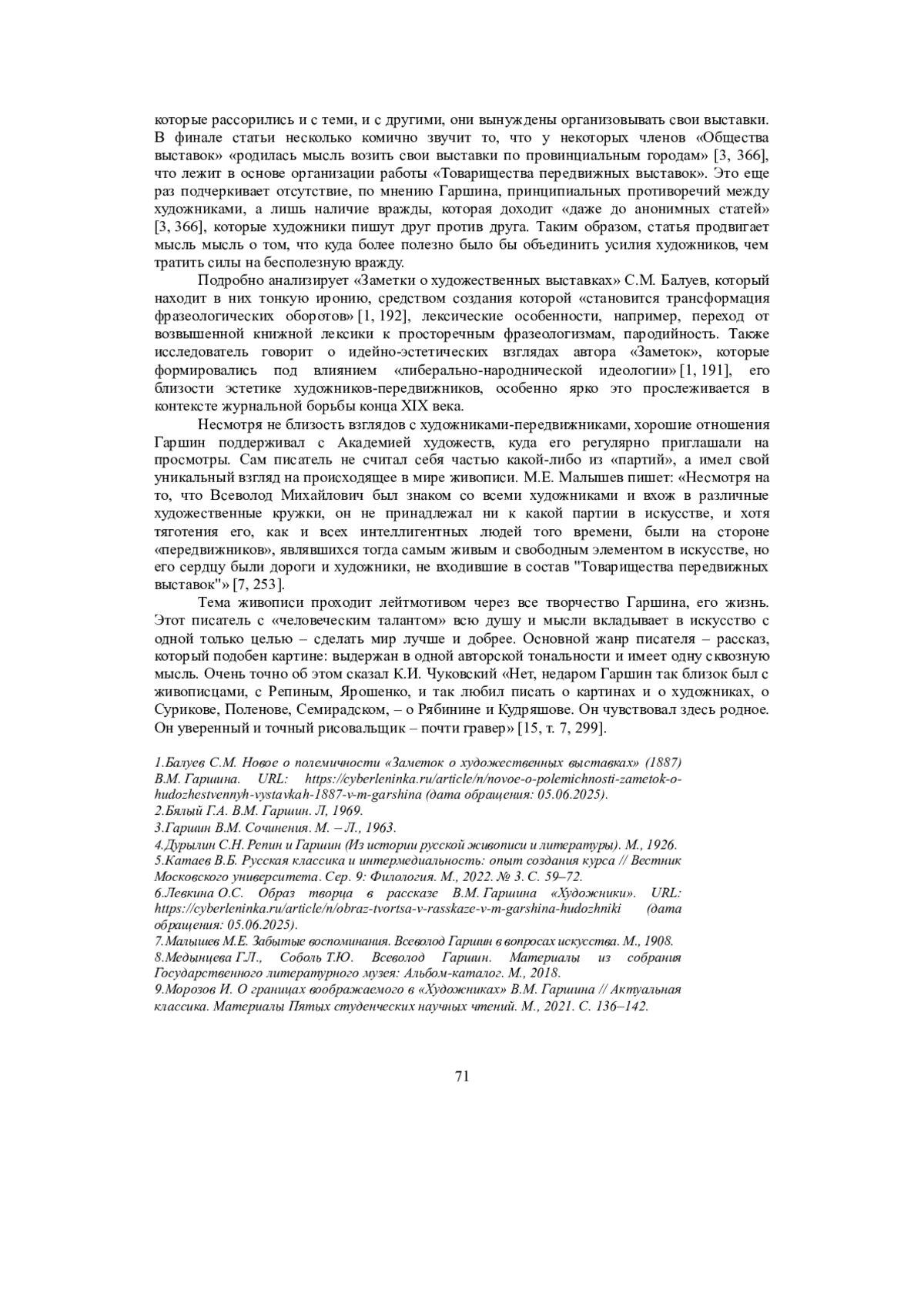 которые рассорились и с теми, и с другими, они вынуждены организовывать свои выставки. В финале статьи несколько комично звучит то, что у некоторых членов «Общества выставок» «родилась мысль возить свои выставки по провинциальным городам» [3, 366], что лежит в основе организации работы «Товарищества передвижных выставок». Это еще раз подчеркивает отсутствие, по мнению Гаршина, принципиальных противоречий между художниками, а лишь наличие вражды, которая доходит «даже до анонимных статей» [3, 366], которые художники пишут друг против друга. Таким образом, статья продвигает мысль мысль о том, что куда более полезно было бы объединить усилия художников, чем тратить силы на бесполезную вражду.

Подробно анализирует «Заметки о художественных выставках» С.М. Балуев, который находит в них тонкую иронию, средством создания которой «становится трансформация фразеологических оборотов» [1, 192], лексические особенности, например, переход от возвышенной книжной лексики к просторечным фразеологизмам, пародийность. Также исследователь говорит о идейно-эстетических взглядах автора «Заметок», которые формировались под влиянием «либерально-народнической идеологии» [1, 191], его близости эстетике художников-передвижников, особенно ярко это прослеживается в контексте журнальной борьбы конца XIX века.

Несмотря не близость взглядов с художниками-передвижниками, хорошие отношения Гаршин поддерживал с Академией художеств, куда его регулярно приглашали на просмотры. Сам писатель не считал себя частью какой-либо из «партий», а имел свой уникальный взгляд на происходящее в мире живописи. М.Е. Малышев пишет: «Несмотря на то, что Всеволод Михайлович был знаком со всеми художниками и вхож в различные художественные кружки, он не принадлежал ни к какой партии в искусстве, и хотя тяготения его, как и всех интеллигентных людей того времени, были на стороне «передвижников», являвшихся тогда самым живым и свободным элементом в искусстве, но его сердцу были дороги и художники, не входившие в состав "Товарищества передвижных выставок"» [7, 253].

Тема живописи проходит лейтмотивом через все творчество Гаршина, его жизнь. Этот писатель с «человеческим талантом» всю душу и мысли вкладывает в искусство с одной только целью – сделать мир лучше и добрее. Основной жанр писателя – рассказ, который подобен картине: выдержан в одной авторской тональности и имеет одну сквозную мысль. Очень точно об этом сказал К.И. Чуковский «Нет, недаром Гаршин так близок был с живописцами, с Репиным, Ярошенко, и так любил писать о картинах и о художниках, о Сурикове, Поленове, Семирадском, – о Рябинине и Кудряшове. Он чувствовал здесь родное. Он уверенный и точный рисовальщик – почти гравер» [15, т. 7, 299].

1.Балуев С.М. Новое о полемичности «Заметок о художественных выставках» (1887) В.М. Гаршина. URL: https://cyberleninka.ru/article/n/novoe-o-polemichnosti-zametok-o-hudozhestvennyh-vystavkah-1887-v-m-garshina (дата обращения: 05.06.2025).
2.Бялый Г.А. В.М. Гаршин. Л, 1969.
3.Гаршин В.М. Сочинения. М. – Л., 1963.
4.Дурылин С.Н. Репин и Гаршин (Из истории русской живописи и литературы). М., 1926.
5.Катаев В.Б. Русская классика и интермедиальность: опыт создания курса // Вестник Московского университета. Сер. 9: Филология. М., 2022. № 3. С. 59–72.
6.Левкина О.С. Образ творца в рассказе В.М. Гаршина «Художники». URL: https://cyberleninka.ru/article/n/obraz-tvortsa-v-rasskaze-v-m-garshina-hudozhniki (дата обращения: 05.06.2025).
7.Малышев М.Е. Забытые воспоминания. Всеволод Гаршин в вопросах искусства. М., 1908.
8.Медынцева Г.Л., Соболь Т.Ю. Всеволод Гаршин. Материалы из собрания Государственного литературного музея: Альбом-каталог. М., 2018.
9.Морозов И. О границах воображаемого в «Художниках» В.М. Гаршина // Актуальная классика. Материалы Пятых студенческих научных чтений. М., 2021. С. 136–142.

71